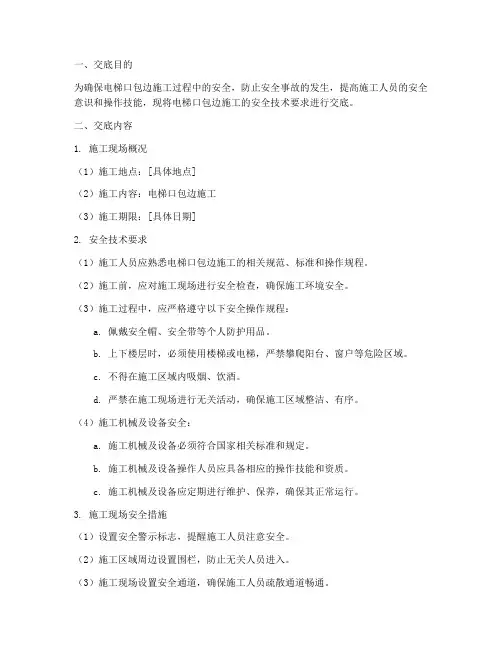 一、交底目的

为确保电梯口包边施工过程中的安全，防止安全事故的发生，提高施工人员的安全意识和操作技能，现将电梯口包边施工的安全技术要求进行交底。

二、交底内容

1. 施工现场概况

（1）施工地点：[具体地点]

（2）施工内容：电梯口包边施工

（3）施工期限：[具体日期]

2. 安全技术要求

（1）施工人员应熟悉电梯口包边施工的相关规范、标准和操作规程。

（2）施工前，应对施工现场进行安全检查，确保施工环境安全。

（3）施工过程中，应严格遵守以下安全操作规程：

a. 佩戴安全帽、安全带等个人防护用品。

b. 上下楼层时，必须使用楼梯或电梯，严禁攀爬阳台、窗户等危险区域。

c. 不得在施工区域内吸烟、饮酒。

d. 严禁在施工现场进行无关活动，确保施工区域整洁、有序。

（4）施工机械及设备安全：

a. 施工机械及设备必须符合国家相关标准和规定。

b. 施工机械及设备操作人员应具备相应的操作技能和资质。

c. 施工机械及设备应定期进行维护、保养，确保其正常运行。

3. 施工现场安全措施

（1）设置安全警示标志，提醒施工人员注意安全。

（2）施工区域周边设置围栏，防止无关人员进入。

（3）施工现场设置安全通道，确保施工人员疏散通道畅通。